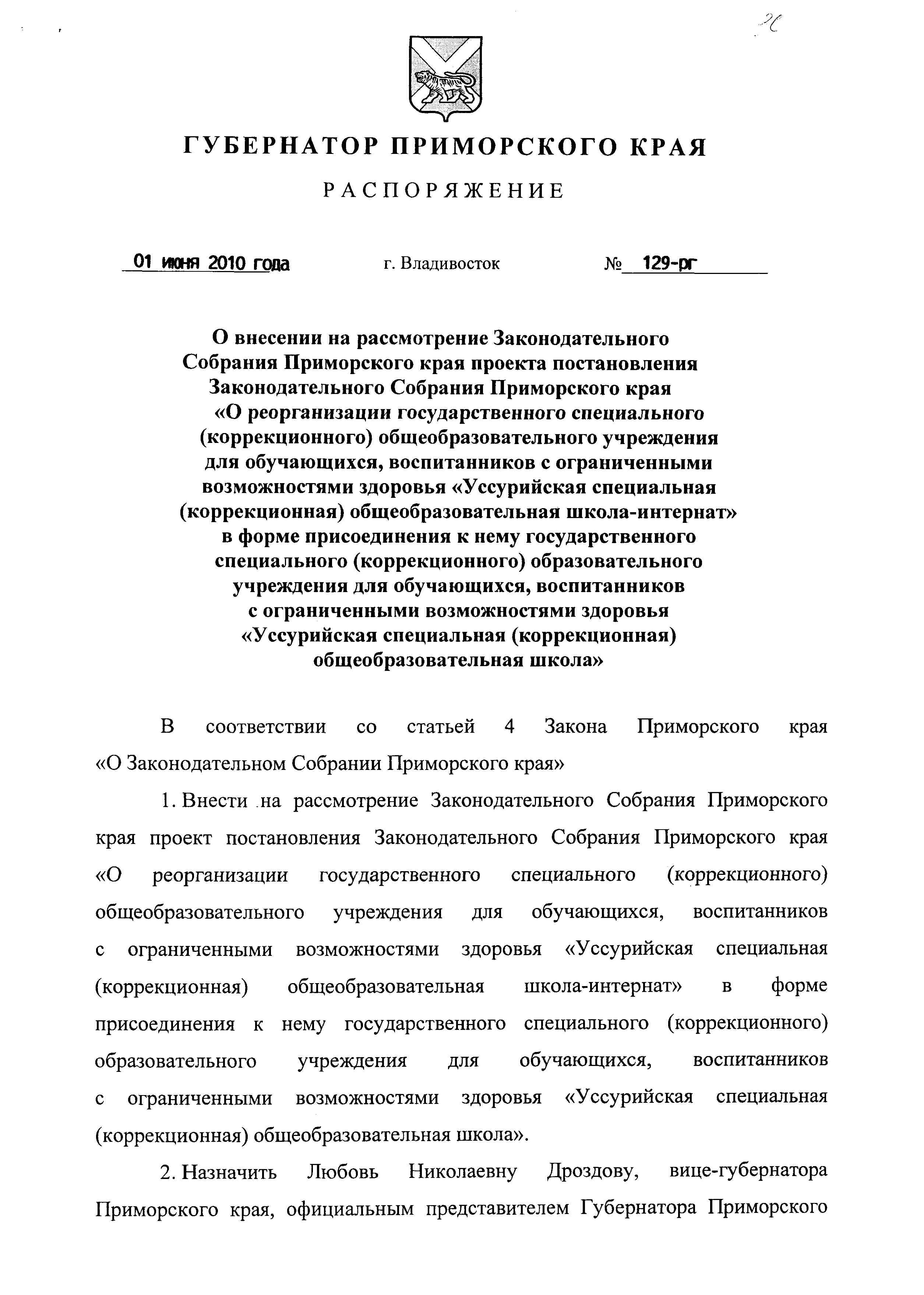 26

ГУБЕРНАТОР ПРИМОРСКОГО КРАЯ

РАСПОРЯЖЕНИЕ

01 июня 2010 года г. Владивосток № 129-рг

О внесении на рассмотрение Законодательного Собрания Приморского края проекта постановления Законодательного Собрания Приморского края «О реорганизации государственного специального (коррекционного) общеобразовательного учреждения для обучающихся, воспитанников с ограниченными возможностями здоровья «Уссурийская специальная (коррекционная) общеобразовательная школа-интернат» в форме присоединения к нему государственного специального (коррекционного) образовательного учреждения для обучающихся, воспитанников с ограниченными возможностями здоровья «Уссурийская специальная (коррекционная) общеобразовательная школа»

В соответствии со статьей 4 Закона Приморского края «О Законодательном Собрании Приморского края»

1. Внести на рассмотрение Законодательного Собрания Приморского края проект постановления Законодательного Собрания Приморского края «О реорганизации государственного специального (коррекционного) общеобразовательного учреждения для обучающихся, воспитанников с ограниченными возможностями здоровья «Уссурийская специальная (коррекционная) общеобразовательная школа-интернат» в форме присоединения к нему государственного специального (коррекционного) образовательного учреждения для обучающихся, воспитанников с ограниченными возможностями здоровья «Уссурийская специальная (коррекционная) общеобразовательная школа».

2. Назначить Любовь Николаевну Дроздову, вице-губернатора Приморского края, официальным представителем Губернатора Приморского